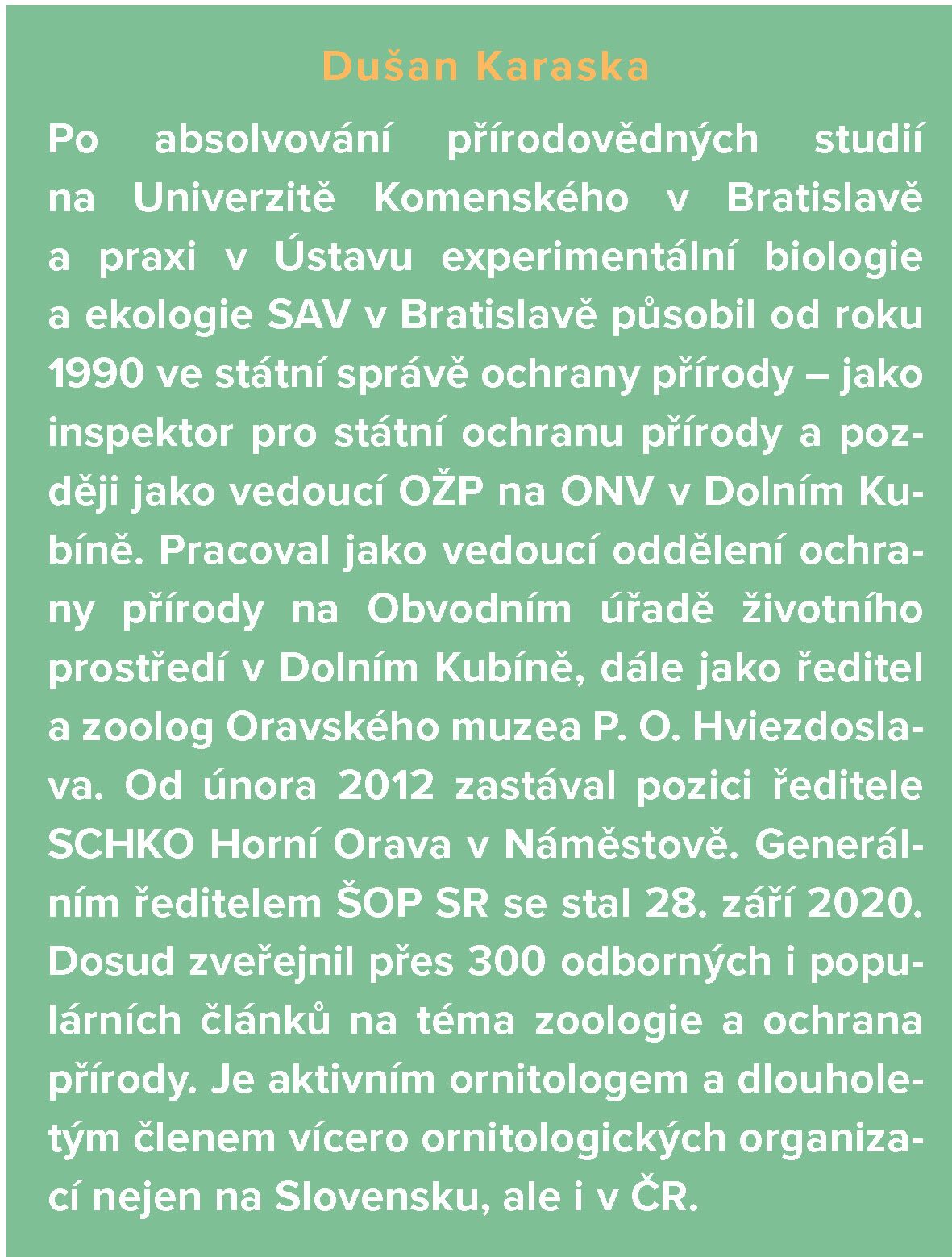 Dušan Karaska

Po absolvování přírodovědných studií na Univerzitě Komenského v Bratislavě a praxi v Ústavu experimentální biologie a ekologie SAV v Bratislavě působil od roku 1990 ve státní správě ochrany přírody – jako inspektor pro státní ochranu přírody a později jako vedoucí OŽP na ONV v Dolním Kubíně. Pracoval jako vedoucí oddělení ochrany přírody na Obvodním úřadě životního prostředí v Dolním Kubíně, dále jako ředitel a zoolog Oravského muzea P. O. Hviezdoslava. Od února 2012 zastával pozici ředitele SCHKO Horní Orava v Náměstově. Generálním ředitelem ŠOP SR se stal 28. září 2020. Dosud zveřejnil přes 300 odborných i populárních článků na téma zoologie a ochrana přírody. Je aktivním ornitologem a dlouholetým členem vícero ornitologických organizací nejen na Slovensku, ale i v ČR.